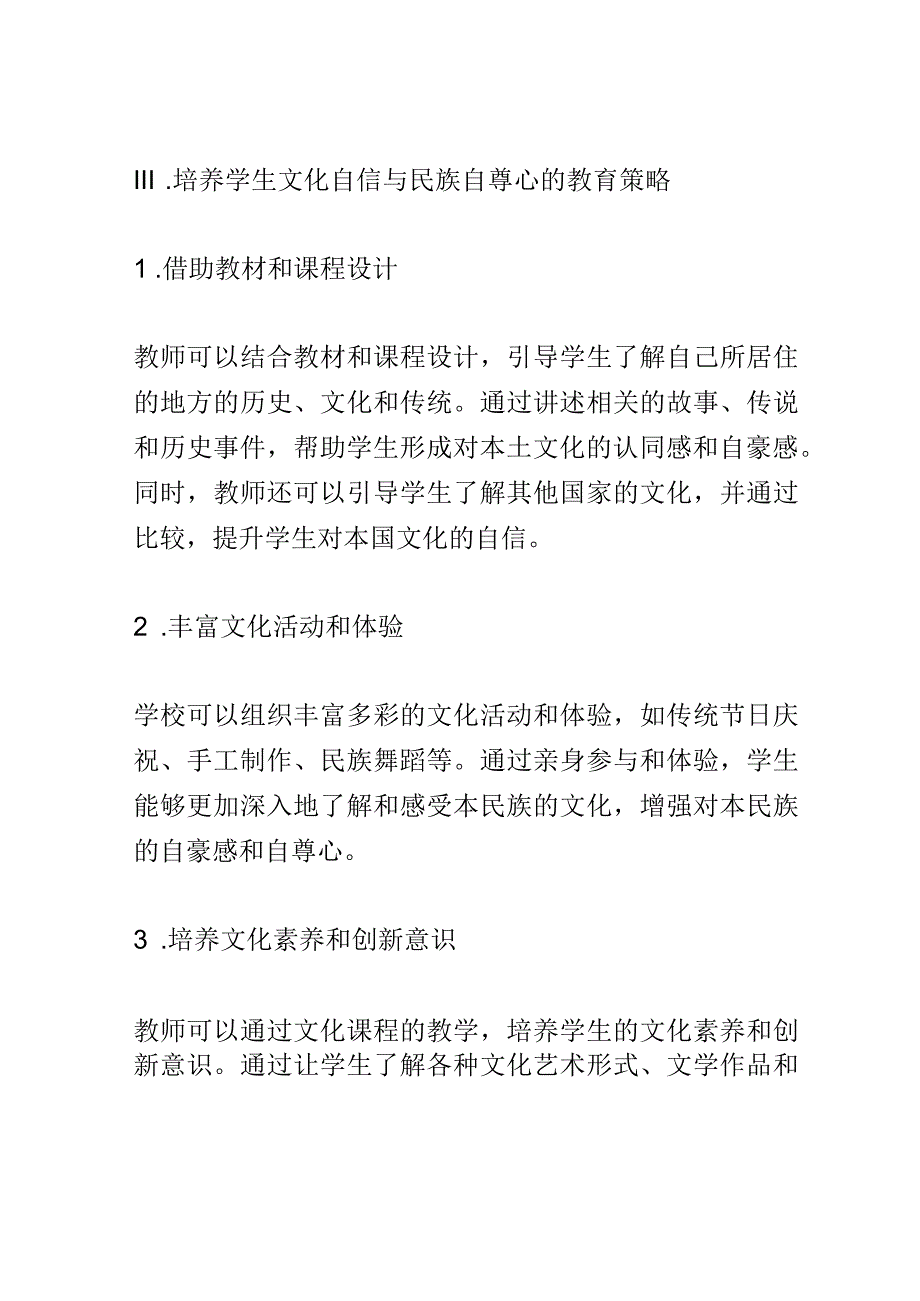 III .培养学生文化自信与民族自尊心的教育策略

1 .借助教材和课程设计

教师可以结合教材和课程设计，引导学生了解自己所居住的地方的历史、文化和传统。通过讲述相关的故事、传说和历史事件，帮助学生形成对本土文化的认同感和自豪感。同时，教师还可以引导学生了解其他国家的文化，并通过比较，提升学生对本国文化的自信。

2 .丰富文化活动和体验

学校可以组织丰富多彩的文化活动和体验，如传统节日庆祝、手工制作、民族舞蹈等。通过亲身参与和体验，学生能够更加深入地了解和感受本民族的文化，增强对本民族的自豪感和自尊心。

3 .培养文化素养和创新意识

教师可以通过文化课程的教学，培养学生的文化素养和创新意识。通过让学生了解各种文化艺术形式、文学作品和